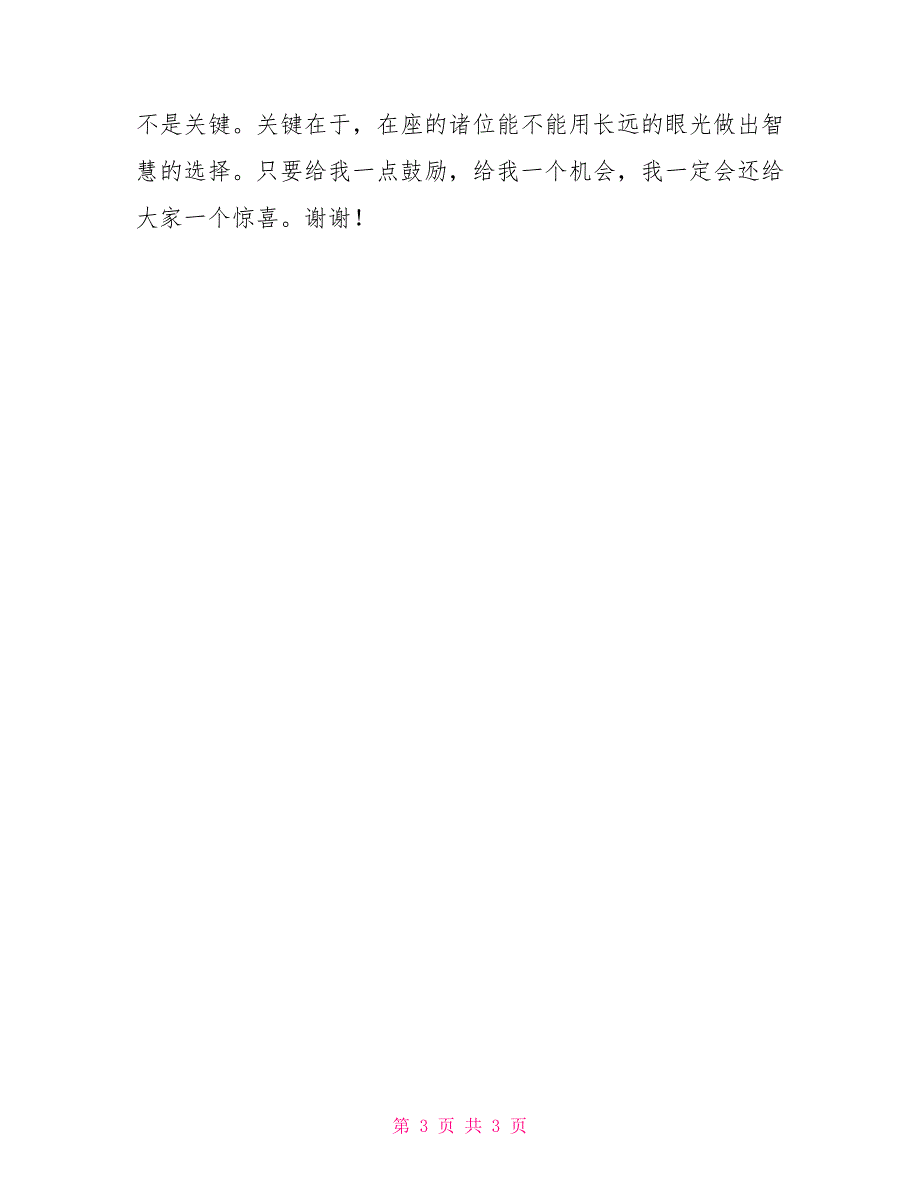 不是关键。关键在于，在座的诸位能不能用长远的眼光做出智慧的选择。只要给我一点鼓励，给我一个机会，我一定会还给大家一个惊喜。谢谢！

第 3 页 共 3 页